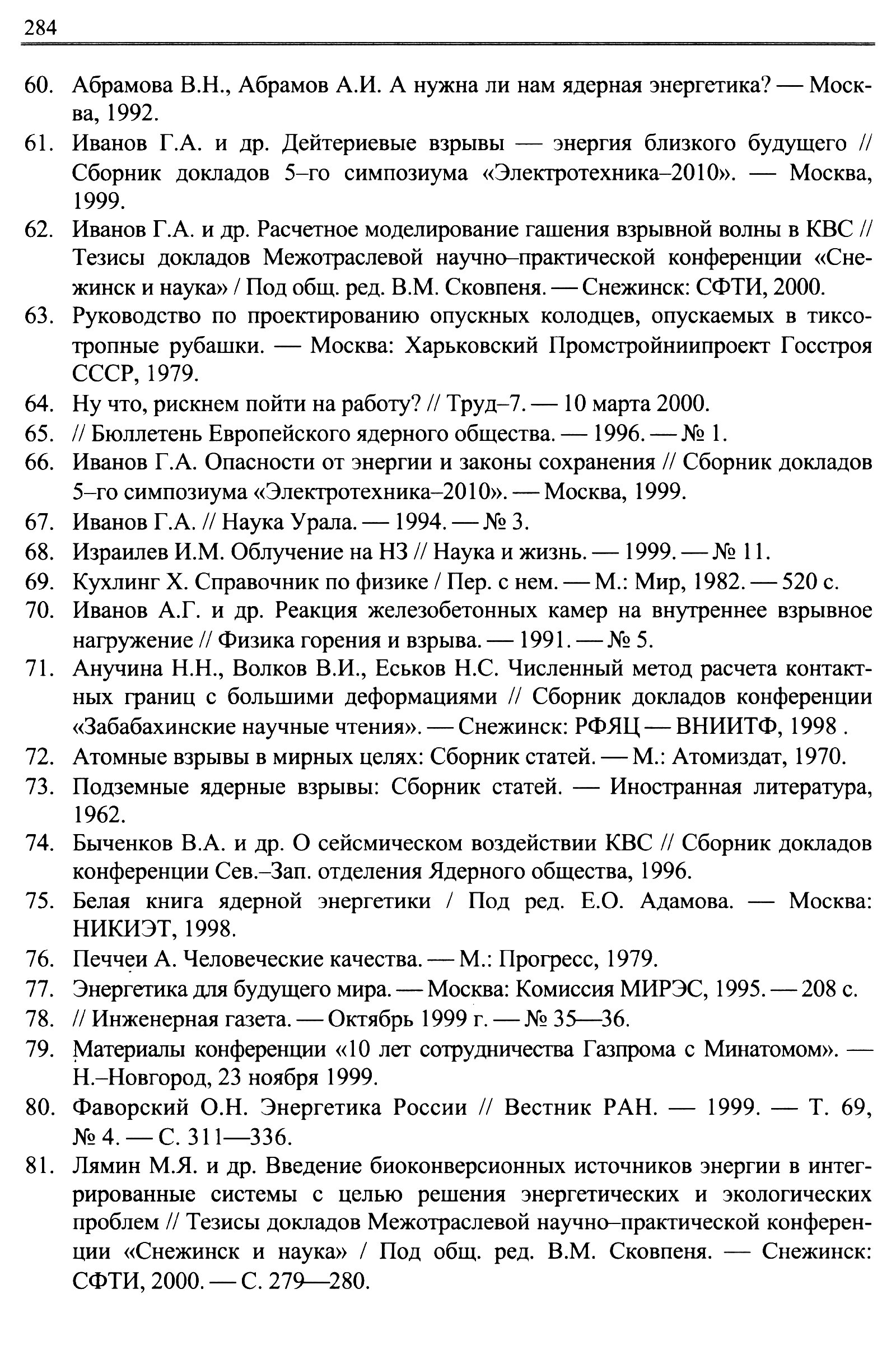 284

60. Абрамова В.Н., Абрамов А.И. А нужна ли нам ядерная энергетика? — Москва, 1992.
61. Иванов Г.А. и др. Дейтериевые взрывы — энергия близкого будущего // Сборник докладов 5–го симпозиума «Электротехника–2010». — Москва, 1999.
62. Иванов Г.А. и др. Расчетное моделирование гашения взрывной волны в КВС // Тезисы докладов Межотраслевой научно–практической конференции «Снежинск и наука» / Под общ. ред. В.М. Сковпеня. — Снежинск: СФТИ, 2000.
63. Руководство по проектированию опускных колодцев, опускаемых в тиксотропные рубашки. — Москва: Харьковский Промстройниипроект Госстроя СССР, 1979.
64. Ну что, рискнем пойти на работу? // Труд–7. — 10 марта 2000.
65. // Бюллетень Европейского ядерного общества. — 1996. — № 1.
66. Иванов Г.А. Опасности от энергии и законы сохранения // Сборник докладов 5–го симпозиума «Электротехника–2010». — Москва, 1999.
67. Иванов Г.А. // Наука Урала. — 1994. — № 3.
68. Израилев И.М. Облучение на НЗ // Наука и жизнь. — 1999. — № 11.
69. Кухлинг Х. Справочник по физике / Пер. с нем. — М.: Мир, 1982. — 520 с.
70. Иванов А.Г. и др. Реакция железобетонных камер на внутреннее взрывное нагружение // Физика горения и взрыва. — 1991. — № 5.
71. Анучина Н.Н., Волков В.И., Еськов Н.С. Численный метод расчета контактных границ с большими деформациями // Сборник докладов конференции «Забабахинские научные чтения». — Снежинск: РФЯЦ — ВНИИТФ, 1998 .
72. Атомные взрывы в мирных целях: Сборник статей. — М.: Атомиздат, 1970.
73. Подземные ядерные взрывы: Сборник статей. — Иностранная литература, 1962.
74. Быченков В.А. и др. О сейсмическом воздействии КВС // Сборник докладов конференции Сев.–Зап. отделения Ядерного общества, 1996.
75. Белая книга ядерной энергетики / Под ред. Е.О. Адамова. — Москва: НИКИЭТ, 1998.
76. Печчеи А. Человеческие качества. — М.: Прогресс, 1979.
77. Энергетика для будущего мира. — Москва: Комиссия МИРЭС, 1995. — 208 с.
78. // Инженерная газета. — Октябрь 1999 г. — № 35—36.
79. Материалы конференции «10 лет сотрудничества Газпрома с Минатомом». — Н.–Новгород, 23 ноября 1999.
80. Фаворский О.Н. Энергетика России // Вестник РАН. — 1999. — Т. 69, № 4. — С. 311—336.
81. Лямин М.Я. и др. Введение биоконверсионных источников энергии в интегрированные системы с целью решения энергетических и экологических проблем // Тезисы докладов Межотраслевой научно–практической конференции «Снежинск и наука» / Под общ. ред. В.М. Сковпеня. — Снежинск: СФТИ, 2000. — С. 279—280.